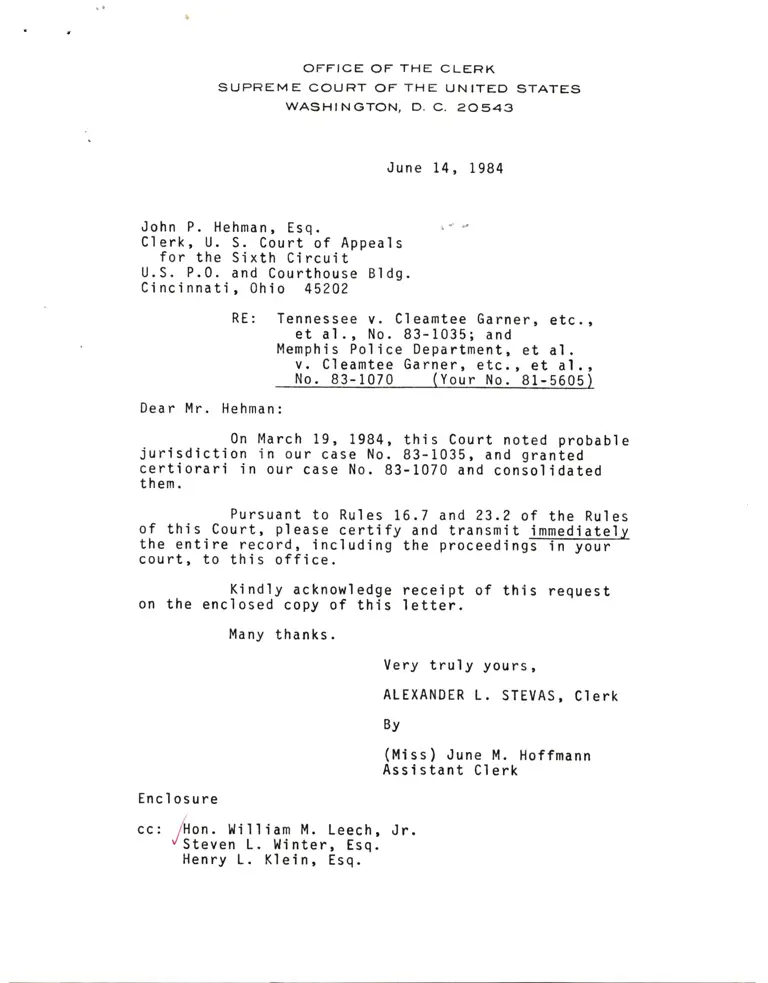 OFFICE OF THE CLERK
SUPREME COURT OF THE UNITED STATES
WASHINGTON, D. C. 20543

June 14, 1984

John P. Hehman, Esq.
Clerk, U. S. Court of Appeals
for the Sixth Circuit
U.S. P.O. and Courthouse Bldg.
Cincinnati, Ohio 45202

RE: Tennessee v. Cleamtee Garner, etc., et al., No. 83-1035; and Memphis Police Department, et al. v. Cleamtee Garner, etc., et al., No. 83-1070 (Your No. 81-5605)

Dear Mr. Hehman:

On March 19, 1984, this Court noted probable jurisdiction in our case No. 83-1035, and granted certiorari in our case No. 83-1070 and consolidated them.

Pursuant to Rules 16.7 and 23.2 of the Rules of this Court, please certify and transmit immediately the entire record, including the proceedings in your court, to this office.

Kindly acknowledge receipt of this request on the enclosed copy of this letter.

Many thanks.

Very truly yours,

ALEXANDER L. STEVAS, Clerk

By

(Miss) June M. Hoffmann
Assistant Clerk

Enclosure

cc: Hon. William M. Leech, Jr.
Steven L. Winter, Esq.
Henry L. Klein, Esq.